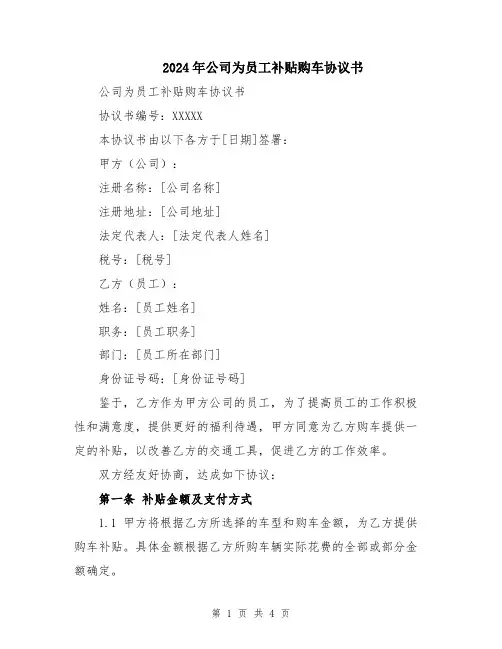 2024年公司为员工补贴购车协议书

公司为员工补贴购车协议书

协议书编号：XXXXX

本协议书由以下各方于[日期]签署：

甲方（公司）：

注册名称：[公司名称]

注册地址：[公司地址]

法定代表人：[法定代表人姓名]

税号：[税号]

乙方（员工）：

姓名：[员工姓名]

职务：[员工职务]

部门：[员工所在部门]

身份证号码：[身份证号码]

鉴于，乙方作为甲方公司的员工，为了提高员工的工作积极性和满意度，提供更好的福利待遇，甲方同意为乙方购车提供一定的补贴，以改善乙方的交通工具，促进乙方的工作效率。

双方经友好协商，达成如下协议：

第一条 补贴金额及支付方式

1.1 甲方将根据乙方所选择的车型和购车金额，为乙方提供购车补贴。具体金额根据乙方所购车辆实际花费的全部或部分金额确定。

第 1 页 共 4 页